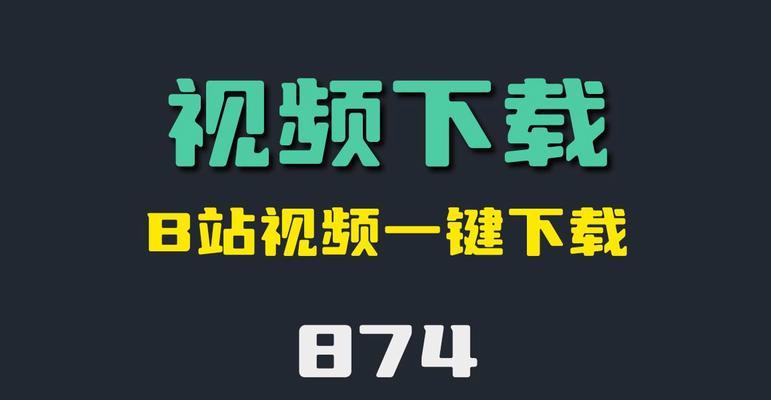 视频下载

B站视频一键下载

874